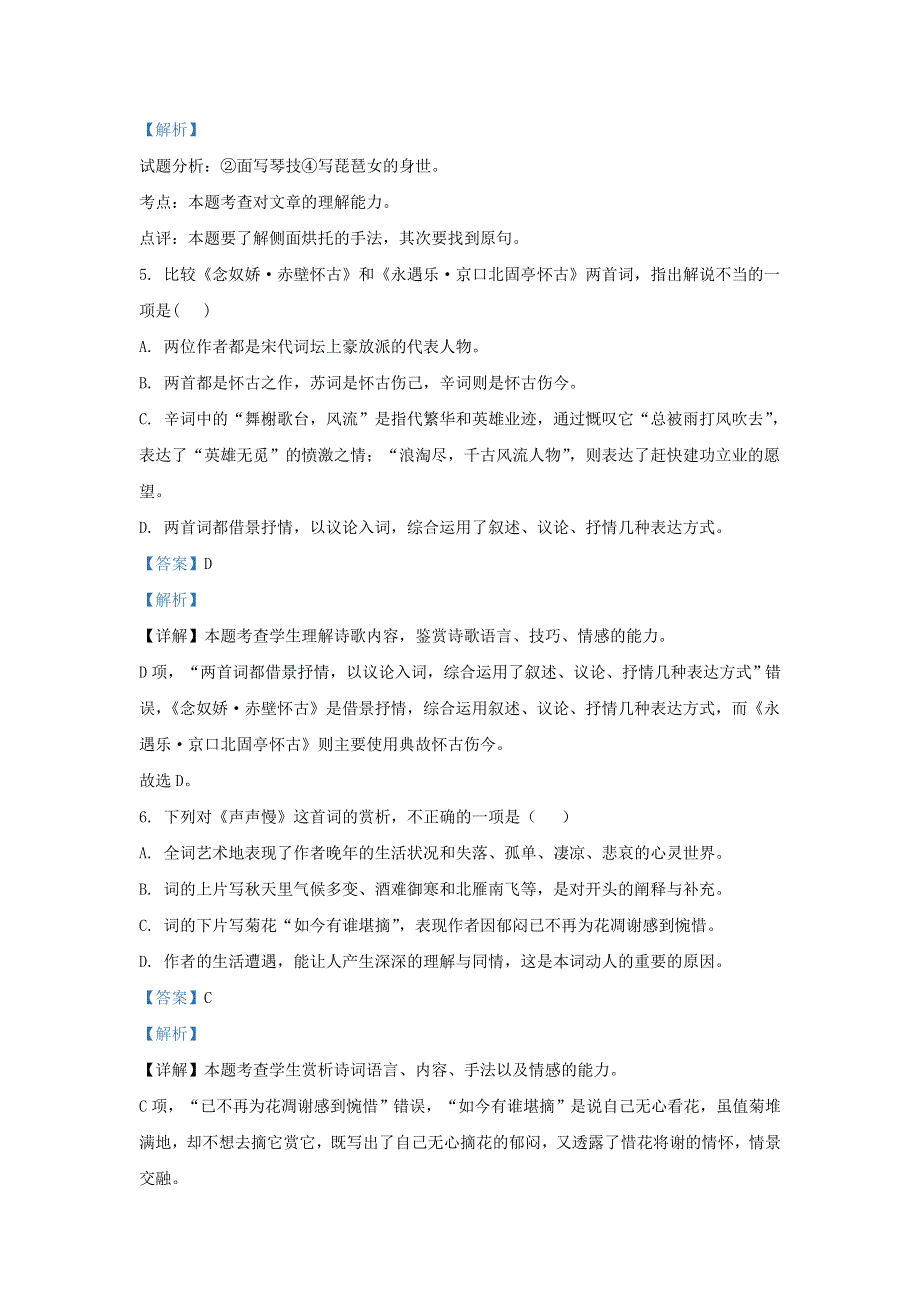 【解析】

试题分析：②面写琴技④写琵琶女的身世。

考点：本题考查对文章的理解能力。

点评：本题要了解侧面烘托的手法，其次要找到原句。

5. 比较《念奴娇·赤壁怀古》和《永遇乐·京口北固亭怀古》两首词，指出解说不当的一项是(    )

A. 两位作者都是宋代词坛上豪放派的代表人物。

B. 两首都是怀古之作，苏词是怀古伤己，辛词则是怀古伤今。

C. 辛词中的“舞榭歌台，风流”是指代繁华和英雄业迹，通过慨叹它“总被雨打风吹去”，表达了“英雄无觅”的愤激之情；“浪淘尽，千古风流人物”，则表达了赶快建功立业的愿望。

D. 两首词都借景抒情，以议论入词，综合运用了叙述、议论、抒情几种表达方式。

【答案】D

【解析】

【详解】本题考查学生理解诗歌内容，鉴赏诗歌语言、技巧、情感的能力。

D项，“两首词都借景抒情，以议论入词，综合运用了叙述、议论、抒情几种表达方式”错误，《念奴娇·赤壁怀古》是借景抒情，综合运用叙述、议论、抒情几种表达方式，而《永遇乐·京口北固亭怀古》则主要使用典故怀古伤今。

故选D。

6. 下列对《声声慢》这首词的赏析，不正确的一项是（    ）

A. 全词艺术地表现了作者晚年的生活状况和失落、孤单、凄凉、悲哀的心灵世界。

B. 词的上片写秋天里气候多变、酒难御寒和北雁南飞等，是对开头的阐释与补充。

C. 词的下片写菊花“如今有谁堪摘”，表现作者因郁闷已不再为花凋谢感到惋惜。

D. 作者的生活遭遇，能让人产生深深的理解与同情，这是本词动人的重要的原因。

【答案】C

【解析】

【详解】本题考查学生赏析诗词语言、内容、手法以及情感的能力。

C项，“已不再为花凋谢感到惋惜”错误，“如今有谁堪摘”是说自己无心看花，虽值菊堆满地，却不想去摘它赏它，既写出了自己无心摘花的郁闷，又透露了惜花将谢的情怀，情景交融。